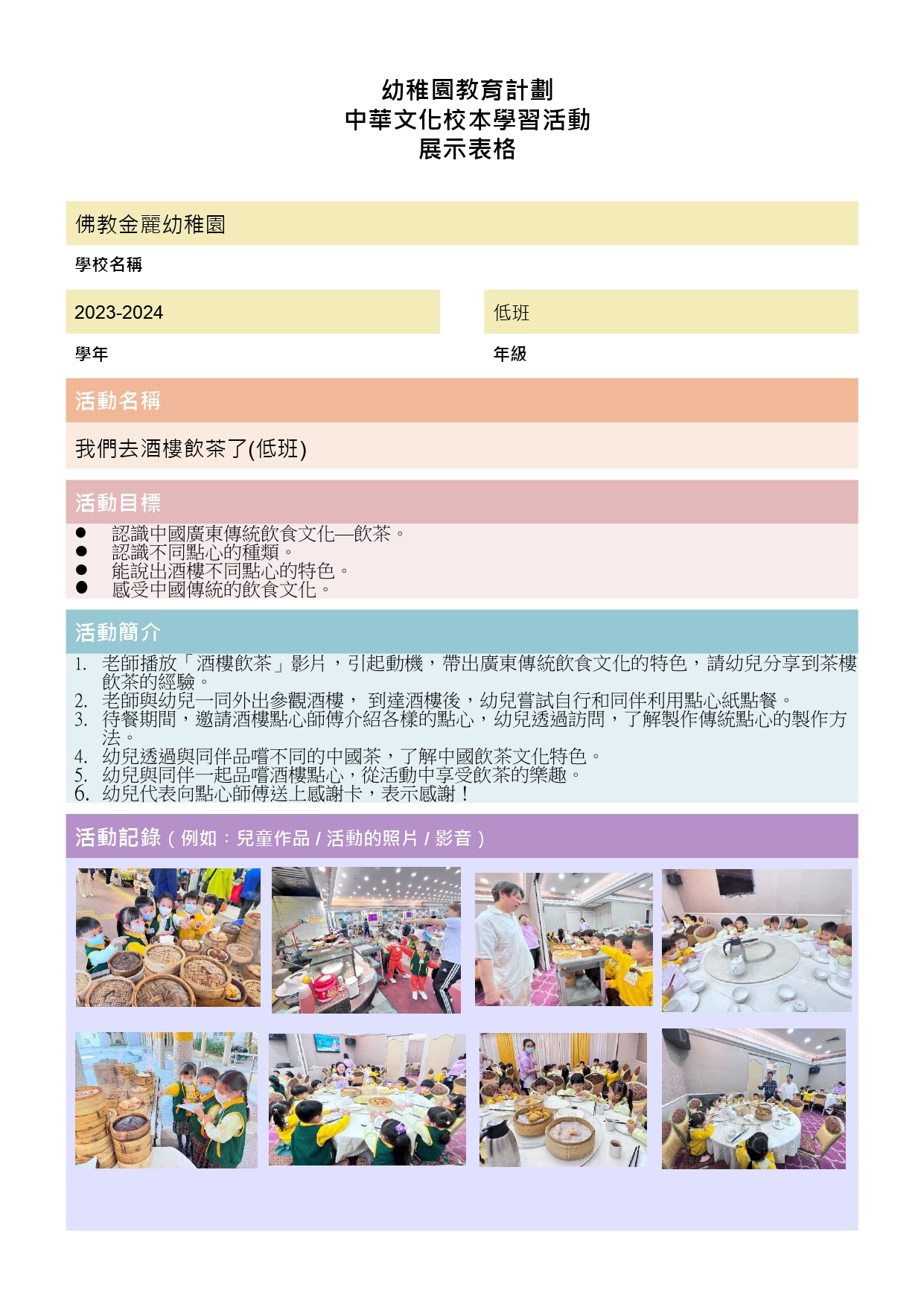 幼稚園教育計劃
中華文化校本學習活動
展示表格

佛教金麗幼稚園

學校名稱

2023-2024

學年

低班

年級

活動名稱

我們去酒樓飲茶了(低班)

活動目標

● 認識中國廣東傳統飲食文化—飲茶。
● 認識不同點心的種類。
● 能說出酒樓不同點心的特色。
● 感受中國傳統的飲食文化。

活動簡介

1. 老師播放「酒樓飲茶」影片，引起動機，帶出廣東傳統飲食文化的特色，請幼兒分享到茶樓飲茶的經驗。
2. 老師與幼兒一同外出參觀酒樓， 到達酒樓後，幼兒嘗試自行和同伴利用點心紙點餐。
3. 待餐期間，邀請酒樓點心師傅介紹各樣的點心，幼兒透過訪問，了解製作傳統點心的製作方法。
4. 幼兒透過與同伴品嚐不同的中國茶，了解中國飲茶文化特色。
5. 幼兒與同伴一起品嚐酒樓點心，從活動中享受飲茶的樂趣。
6. 幼兒代表向點心師傅送上感謝卡，表示感謝！

活動記錄（例如：兒童作品 / 活動的照片 / 影音）